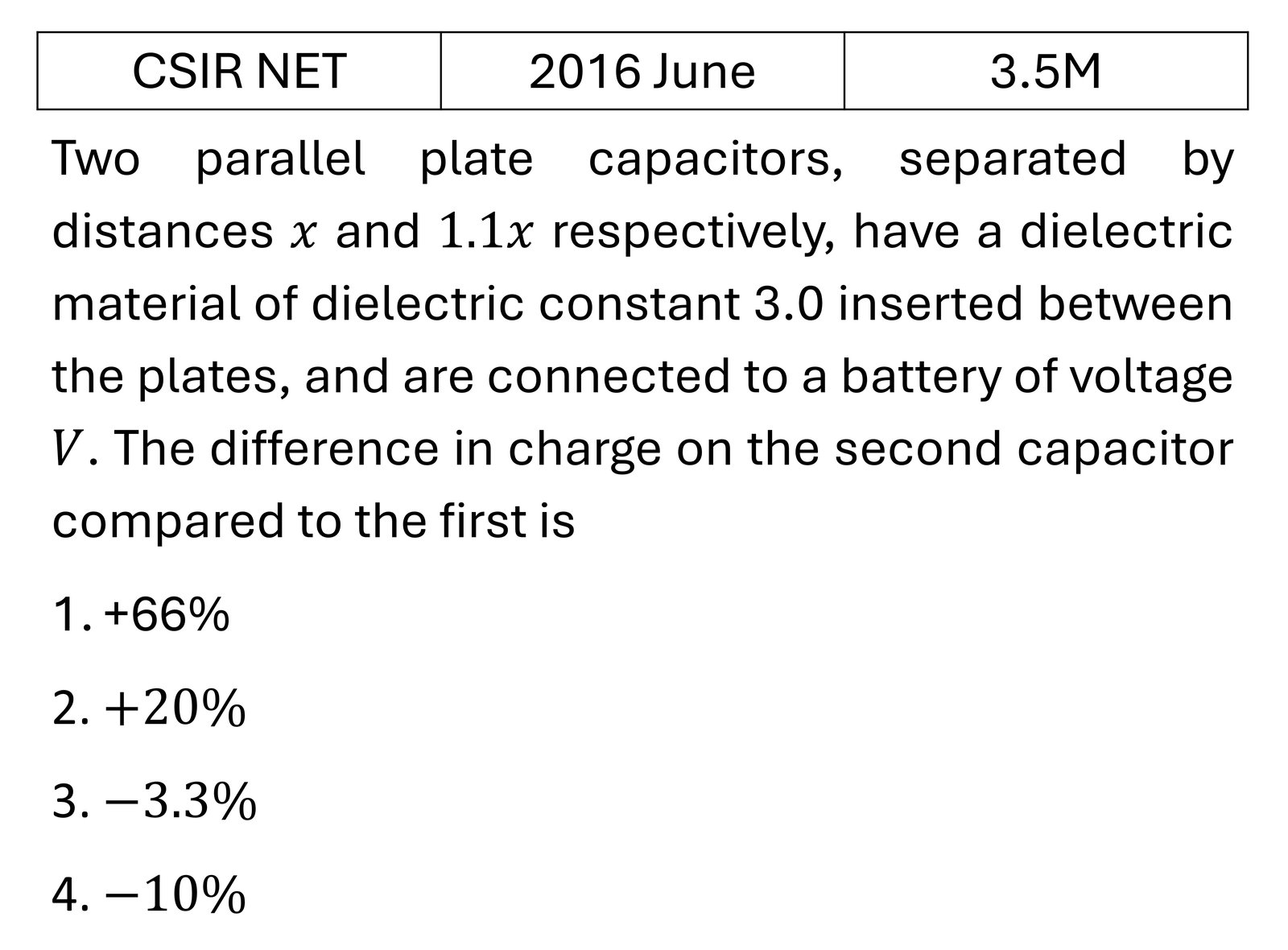 | CSIR NET | 2016 June | 3.5M |
|---|---|---|

Two parallel plate capacitors, separated by distances $x$ and $1.1x$ respectively, have a dielectric material of dielectric constant 3.0 inserted between the plates, and are connected to a battery of voltage $V$. The difference in charge on the second capacitor compared to the first is

1. +66%

2. $+20\%$

3. $-3.3\%$

4. $-10\%$